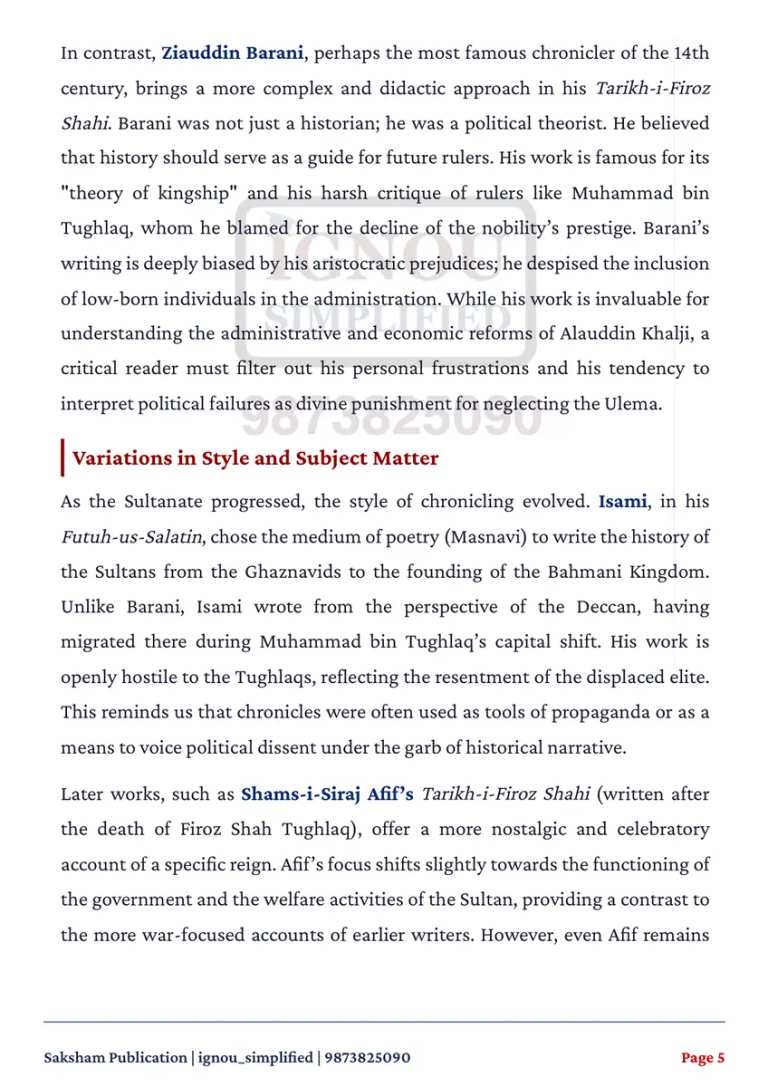 In contrast, Ziauddin Barani, perhaps the most famous chronicler of the 14th century, brings a more complex and didactic approach in his Tarikh-i-Firoz Shahi. Barani was not just a historian; he was a political theorist. He believed that history should serve as a guide for future rulers. His work is famous for its "theory of kingship" and his harsh critique of rulers like Muhammad bin Tughlaq, whom he blamed for the decline of the nobility's prestige. Barani's writing is deeply biased by his aristocratic prejudices; he despised the inclusion of low-born individuals in the administration. While his work is invaluable for understanding the administrative and economic reforms of Alauddin Khalji, a critical reader must filter out his personal frustrations and his tendency to interpret political failures as divine punishment for neglecting the Ulema.

Variations in Style and Subject Matter

As the Sultanate progressed, the style of chronicling evolved. Isami, in his Futuh-us-Salatin, chose the medium of poetry (Masnavi) to write the history of the Sultans from the Ghaznavids to the founding of the Bahmani Kingdom. Unlike Barani, Isami wrote from the perspective of the Deccan, having migrated there during Muhammad bin Tughlaq's capital shift. His work is openly hostile to the Tughlaqs, reflecting the resentment of the displaced elite. This reminds us that chronicles were often used as tools of propaganda or as a means to voice political dissent under the garb of historical narrative.

Later works, such as Shams-i-Siraj Afif's Tarikh-i-Firoz Shahi (written after the death of Firoz Shah Tughlaq), offer a more nostalgic and celebratory account of a specific reign. Afif's focus shifts slightly towards the functioning of the government and the welfare activities of the Sultan, providing a contrast to the more war-focused accounts of earlier writers. However, even Afif remains

Saksham Publication | ignou_simplified | 9873825090 Page 5

IGNOU SIMPLIFIED 9873825090